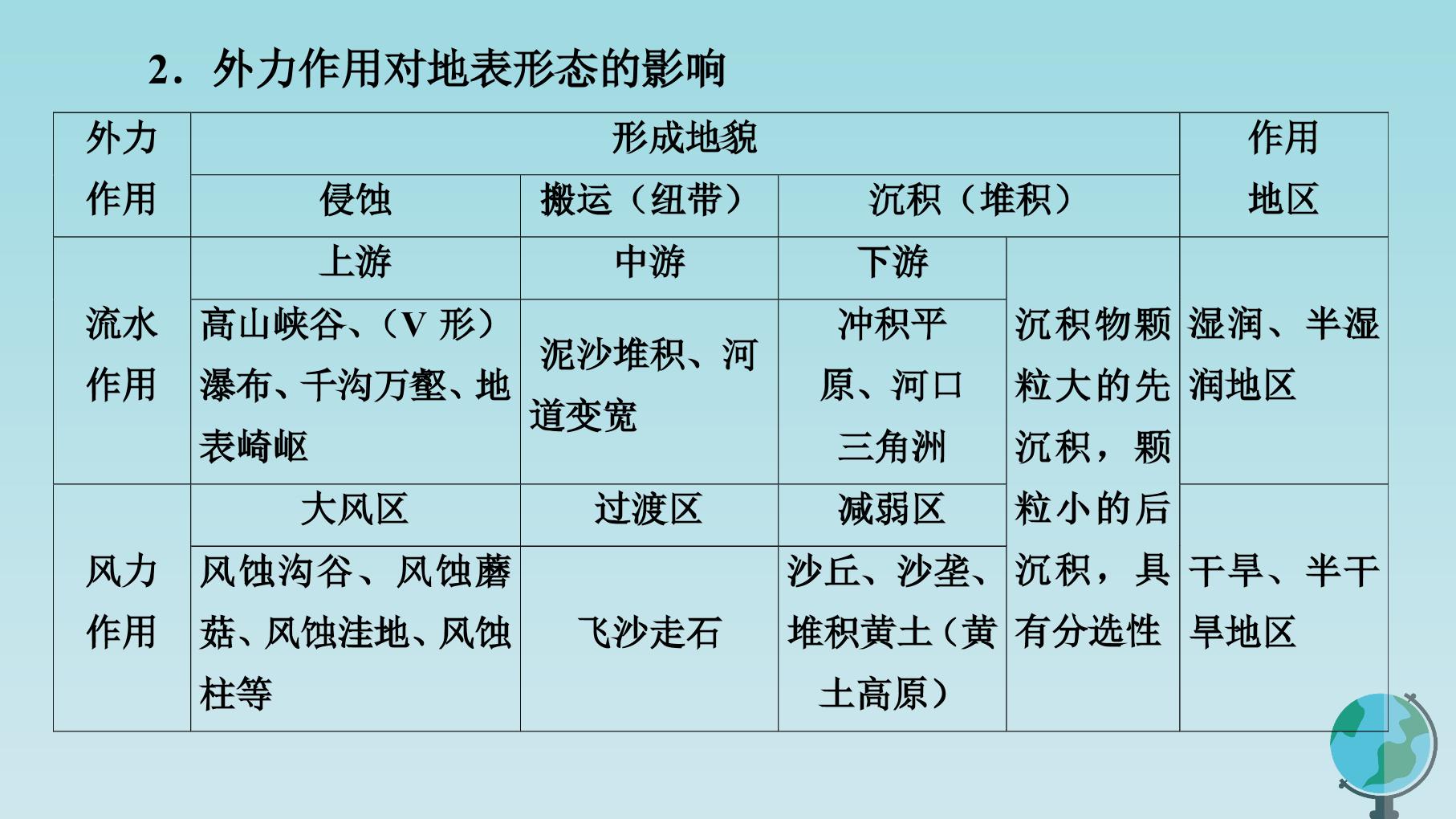 2．外力作用对地表形态的影响

| 外力作用 | 形成地貌 |  |  |  | 作用地区 |
|---|---|---|---|---|---|
|  | 侵蚀 | 搬运（纽带） | 沉积（堆积） |  |  |
| 流水作用 | 上游 | 中游 | 下游 | 沉积物颗粒大的先沉积，颗粒小的后沉积，具有分选性 | 湿润、半湿润地区 |
|  | 高山峡谷、（V形）瀑布、千沟万壑、地表崎岖 | 泥沙堆积、河道变宽 | 冲积平原、河口三角洲 |  |  |
| 风力作用 | 大风区 | 过渡区 | 减弱区 |  | 干旱、半干旱地区 |
|  | 风蚀沟谷、风蚀蘑菇、风蚀洼地、风蚀柱等 | 飞沙走石 | 沙丘、沙垄、堆积黄土（黄土高原） |  |  |